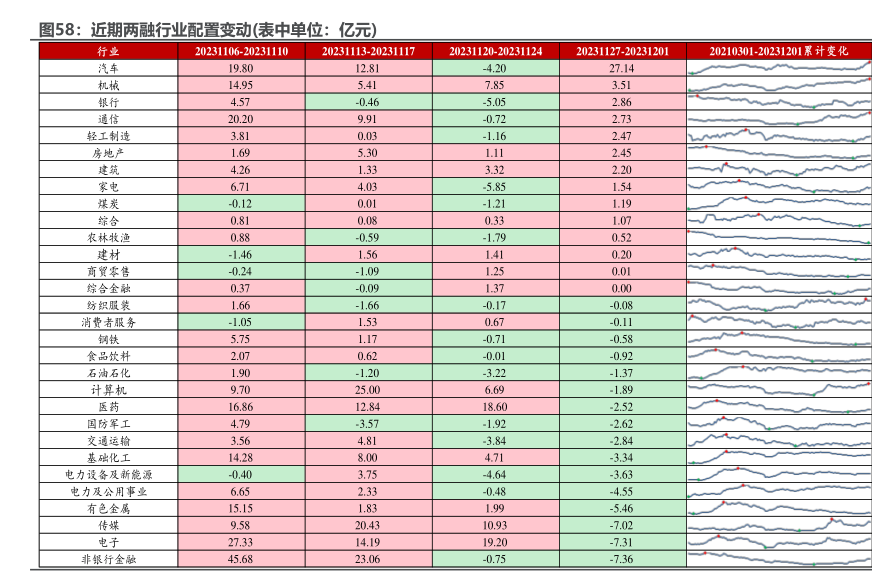 图58：近期两融行业配置变动(表中单位：亿元)

| 行业 | 20231106-20231110 | 20231113-20231117 | 20231120-20231124 | 20231127-20231201 | 20210301-20231201累计变化 |
|---|---|---|---|---|---|
| 汽车 | 19.80 | 12.81 | -4.20 | 27.14 | |
| 机械 | 14.95 | 5.41 | 7.85 | 3.51 | |
| 银行 | 4.57 | -0.46 | -5.05 | 2.86 | |
| 通信 | 20.20 | 9.91 | -0.72 | 2.73 | |
| 轻工制造 | 3.81 | 0.03 | -1.16 | 2.47 | |
| 房地产 | 1.69 | 5.30 | 1.11 | 2.45 | |
| 建筑 | 4.26 | 1.33 | 3.32 | 2.20 | |
| 家电 | 6.71 | 4.03 | -5.85 | 1.54 | |
| 煤炭 | -0.12 | 0.01 | -1.21 | 1.19 | |
| 综合 | 0.81 | 0.08 | 0.33 | 1.07 | |
| 农林牧渔 | 0.88 | -0.59 | -1.79 | 0.52 | |
| 建材 | -1.46 | 1.56 | 1.41 | 0.20 | |
| 商贸零售 | -0.24 | -1.09 | 1.25 | 0.01 | |
| 综合金融 | 0.37 | -0.09 | 1.37 | 0.00 | |
| 纺织服装 | 1.66 | -1.66 | -0.17 | -0.08 | |
| 消费者服务 | -1.05 | 1.53 | 0.67 | -0.11 | |
| 钢铁 | 5.75 | 1.17 | -0.71 | -0.58 | |
| 食品饮料 | 2.07 | 0.62 | -0.01 | -0.92 | |
| 石油石化 | 1.90 | -1.20 | -3.22 | -1.37 | |
| 计算机 | 9.70 | 25.00 | 6.69 | -1.89 | |
| 医药 | 16.86 | 12.84 | 18.60 | -2.52 | |
| 国防军工 | 4.79 | -3.57 | -1.92 | -2.62 | |
| 交通运输 | 3.56 | 4.81 | -3.84 | -2.84 | |
| 基础化工 | 14.28 | 8.00 | 4.71 | -3.34 | |
| 电力设备及新能源 | -0.40 | 3.75 | -4.64 | -3.63 | |
| 电力及公用事业 | 6.65 | 2.33 | -0.48 | -4.55 | |
| 有色金属 | 15.15 | 1.83 | 1.99 | -5.46 | |
| 传媒 | 9.58 | 20.43 | 10.93 | -7.02 | |
| 电子 | 27.33 | 14.19 | 19.20 | -7.31 | |
| 非银行金融 | 45.68 | 23.06 | -0.75 | -7.36 | |